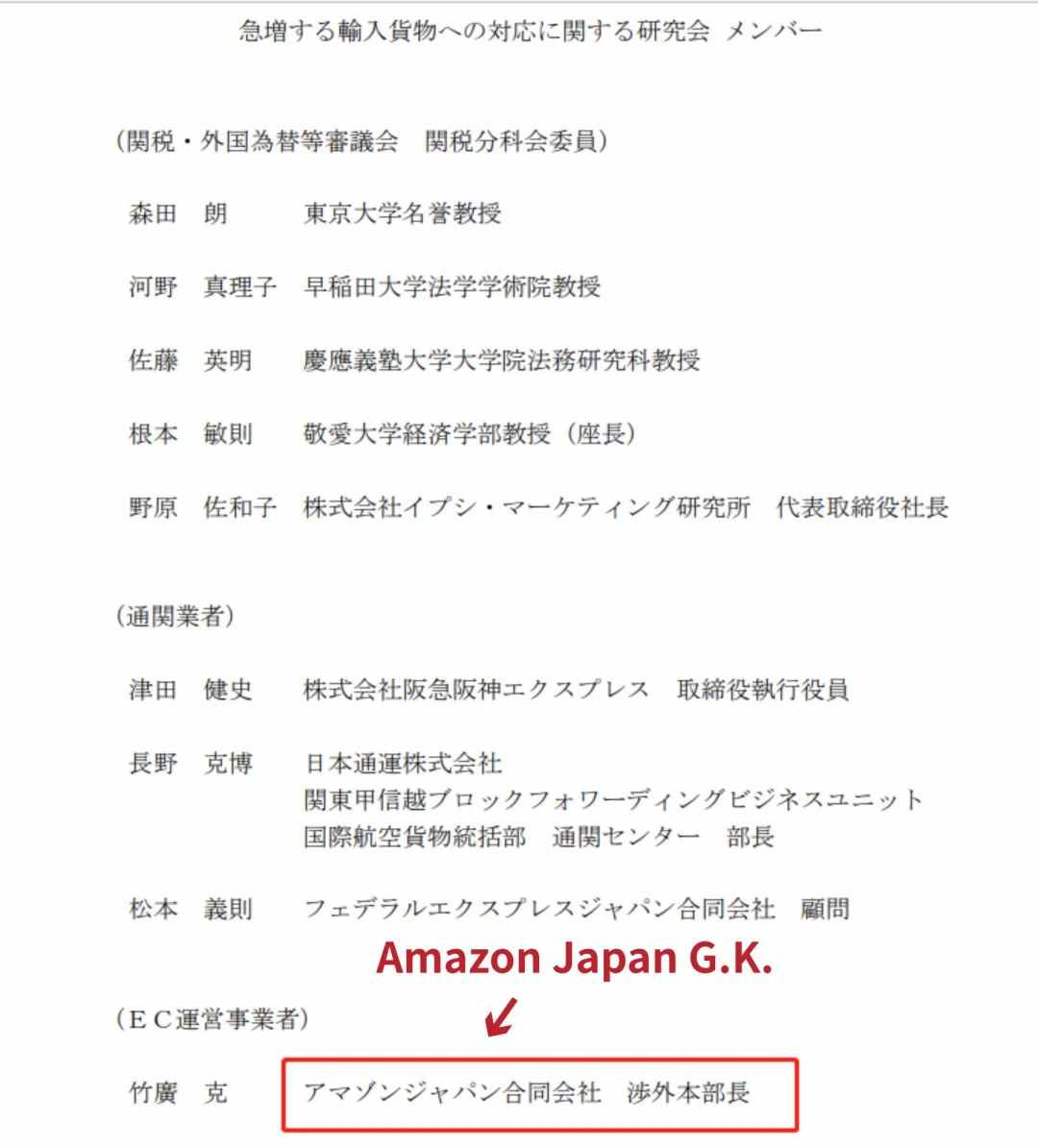 急増する輸入貨物への対応に関する研究会 メンバー

（関税・外国為替等審議会　関税分科会委員）

森田　朗　　東京大学名誉教授

河野　真理子　早稲田大学法学学術院教授

佐藤　英明　　慶應義塾大学大学院法務研究科教授

根本　敏則　　敬愛大学経済学部教授（座長）

野原　佐和子　株式会社イプシ・マーケティング研究所　代表取締役社長

（通関業者）

津田　健史　　株式会社阪急阪神エクスプレス　取締役執行役員

長野　克博　　日本通運株式会社
関東甲信越ブロックフォワーディングビジネスユニット
国際航空貨物統括部　通関センター　部長

松本　義則　　フェデラルエクスプレスジャパン合同会社　顧問

Amazon Japan G.K.

（ＥＣ運営事業者）

竹廣　克　　アマゾンジャパン合同会社　渉外本部長